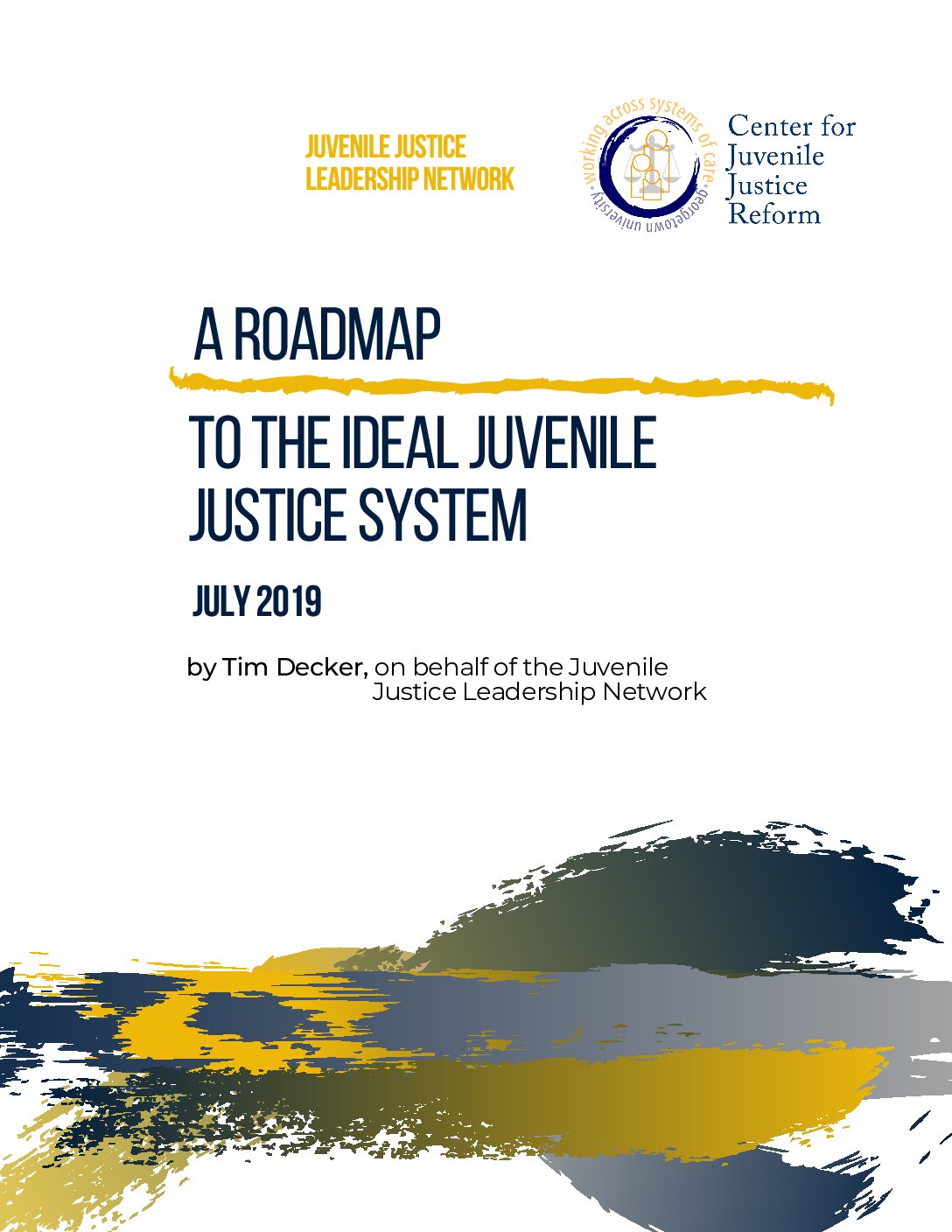 JUVENILE JUSTICE LEADERSHIP NETWORK

working across systems of care • georgetown university •

Center for Juvenile Justice Reform

A ROADMAP

TO THE IDEAL JUVENILE JUSTICE SYSTEM

JULY 2019

by Tim Decker, on behalf of the Juvenile Justice Leadership Network